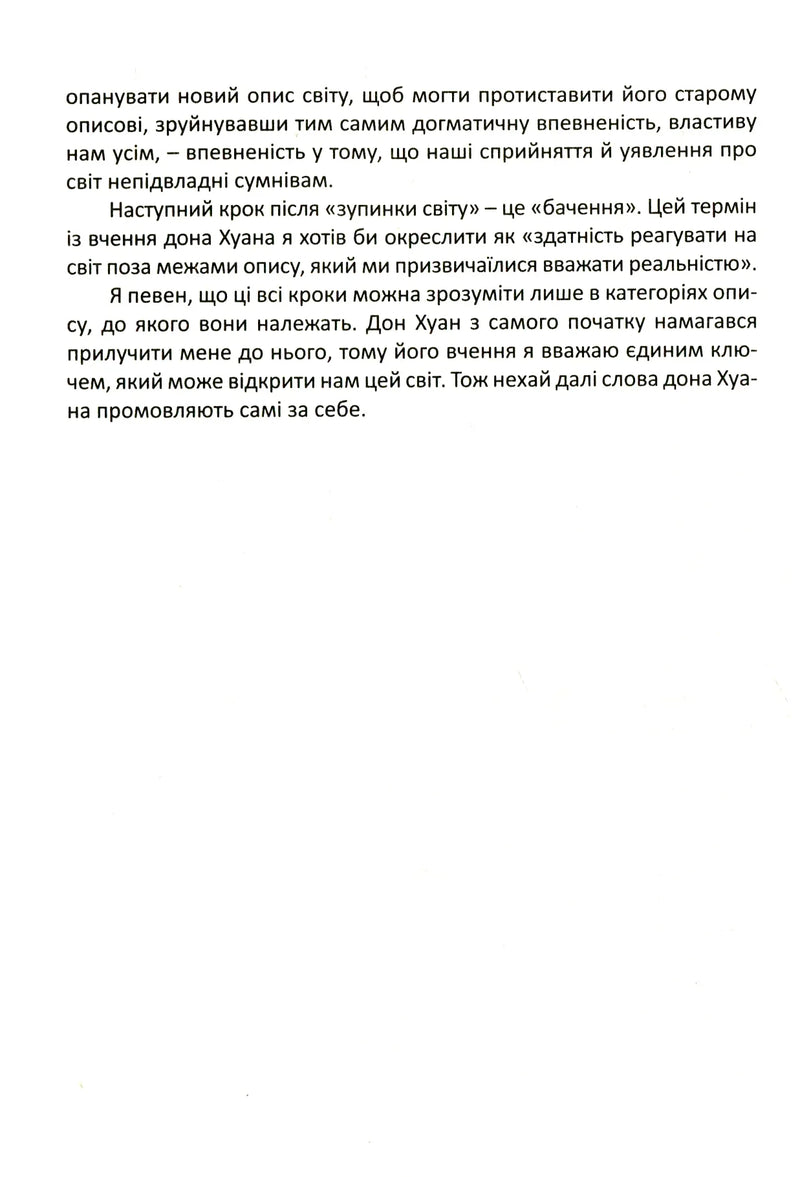 опанувати новий опис світу, щоб могти протиставити його старому описові, зруйнувавши тим самим догматичну впевненість, властиву нам усім, – впевненість у тому, що наші сприйняття й уявлення про світ непідвладні сумнівам.

Наступний крок після «зупинки світу» – це «бачення». Цей термін із вчення дона Хуана я хотів би окреслити як «здатність реагувати на світ поза межами опису, який ми призвичаїлися вважати реальністю».

Я певен, що ці всі кроки можна зрозуміти лише в категоріях опису, до якого вони належать. Дон Хуан з самого початку намагався прилучити мене до нього, тому його вчення я вважаю єдиним ключем, який може відкрити нам цей світ. Тож нехай далі слова дона Хуана промовляють самі за себе.